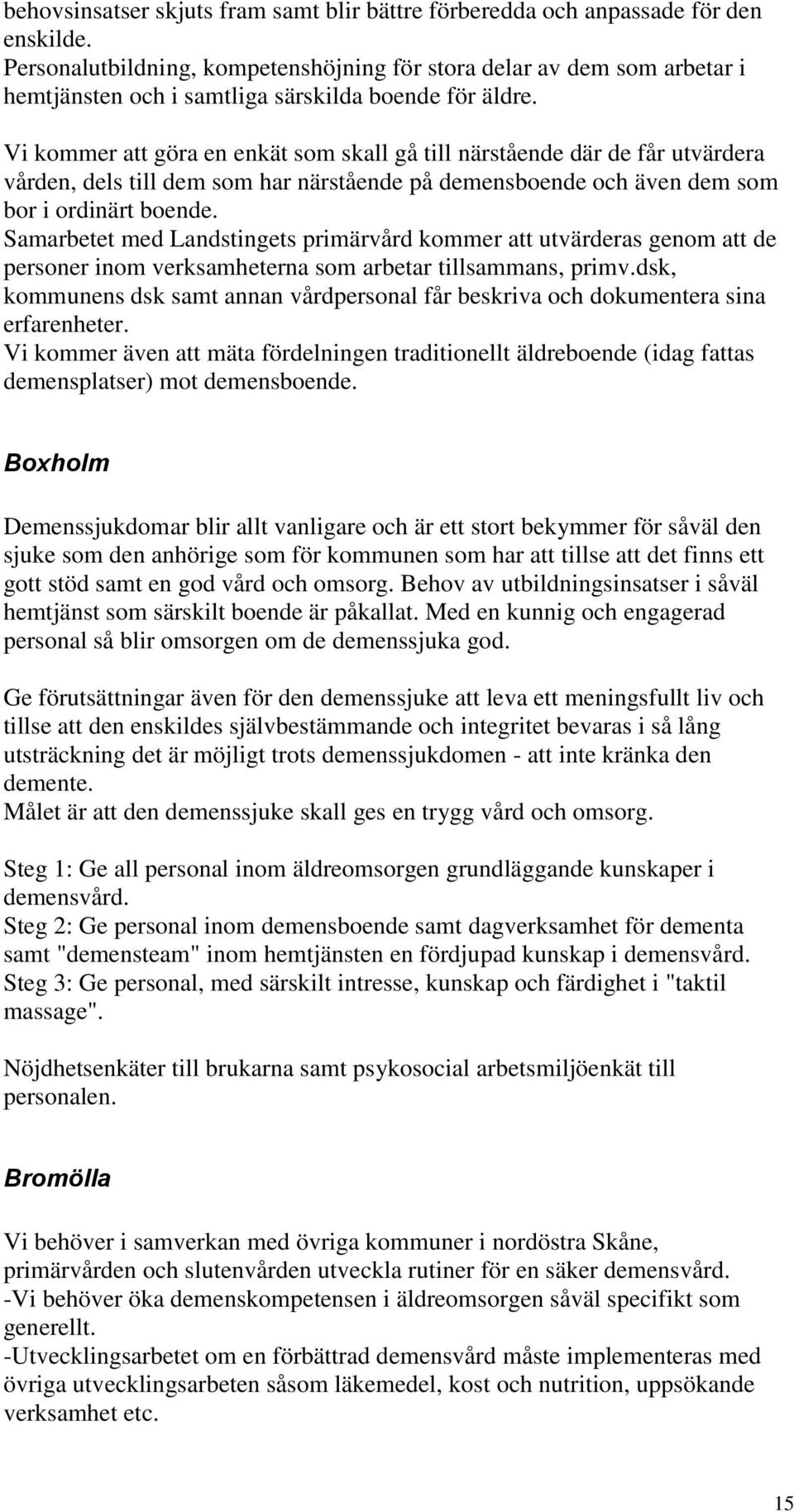 behovsinsatser skjuts fram samt blir bättre förberedda och anpassade för den enskilde.
Personalutbildning, kompetenshöjning för stora delar av dem som arbetar i hemtjänsten och i samtliga särskilda boende för äldre.

Vi kommer att göra en enkät som skall gå till närstående där de får utvärdera vården, dels till dem som har närstående på demensboende och även dem som bor i ordinärt boende.
Samarbetet med Landstingets primärvård kommer att utvärderas genom att de personer inom verksamheterna som arbetar tillsammans, primv.dsk, kommunens dsk samt annan vårdpersonal får beskriva och dokumentera sina erfarenheter.
Vi kommer även att mäta fördelningen traditionellt äldreboende (idag fattas demensplatser) mot demensboende.

Boxholm

Demenssjukdomar blir allt vanligare och är ett stort bekymmer för såväl den sjuke som den anhörige som för kommunen som har att tillse att det finns ett gott stöd samt en god vård och omsorg. Behov av utbildningsinsatser i såväl hemtjänst som särskilt boende är påkallat. Med en kunnig och engagerad personal så blir omsorgen om de demenssjuka god.

Ge förutsättningar även för den demenssjuke att leva ett meningsfullt liv och tillse att den enskildes självbestämmande och integritet bevaras i så lång utsträckning det är möjligt trots demenssjukdomen - att inte kränka den demente.
Målet är att den demenssjuke skall ges en trygg vård och omsorg.

Steg 1: Ge all personal inom äldreomsorgen grundläggande kunskaper i demensvård.
Steg 2: Ge personal inom demensboende samt dagverksamhet för dementa samt "demensteam" inom hemtjänsten en fördjupad kunskap i demensvård.
Steg 3: Ge personal, med särskilt intresse, kunskap och färdighet i "taktil massage".

Nöjdhetsenkäter till brukarna samt psykosocial arbetsmiljöenkät till personalen.

Bromölla

Vi behöver i samverkan med övriga kommuner i nordöstra Skåne, primärvården och slutenvården utveckla rutiner för en säker demensvård.
-Vi behöver öka demenskompetensen i äldreomsorgen såväl specifikt som generellt.
-Utvecklingsarbetet om en förbättrad demensvård måste implementeras med övriga utvecklingsarbeten såsom läkemedel, kost och nutrition, uppsökande verksamhet etc.

15